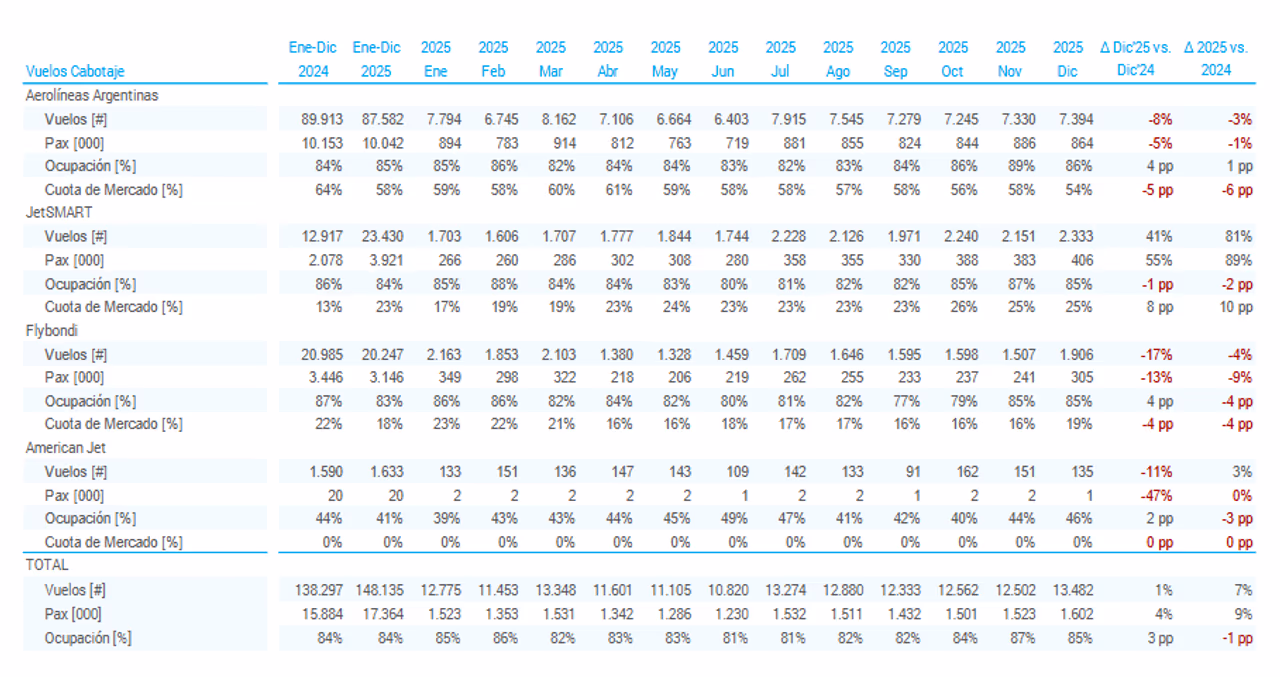 | Vuelos Cabotaje | Ene-Dic 2024 | Ene-Dic 2025 | 2025 Ene | 2025 Feb | 2025 Mar | 2025 Abr | 2025 May | 2025 Jun | 2025 Jul | 2025 Ago | 2025 Sep | 2025 Oct | 2025 Nov | 2025 Dic | Δ Dic'25 vs. Dic'24 | Δ 2025 vs. 2024 |
|---|---|---|---|---|---|---|---|---|---|---|---|---|---|---|---|---|
| Aerolíneas Argentinas | | | | | | | | | | | | | | | | |
| Vuelos [#] | 89.913 | 87.582 | 7.794 | 6.745 | 8.162 | 7.106 | 6.664 | 6.403 | 7.915 | 7.545 | 7.279 | 7.245 | 7.330 | 7.394 | -8% | -3% |
| Pax [000] | 10.153 | 10.042 | 894 | 783 | 914 | 812 | 763 | 719 | 881 | 855 | 824 | 844 | 886 | 864 | -5% | -1% |
| Ocupación [%] | 84% | 85% | 85% | 86% | 82% | 84% | 84% | 83% | 82% | 83% | 84% | 86% | 89% | 86% | 4 pp | 1 pp |
| Cuota de Mercado [%] | 64% | 58% | 59% | 58% | 60% | 61% | 59% | 58% | 58% | 57% | 58% | 56% | 58% | 54% | -5 pp | -6 pp |
| JetSMART | | | | | | | | | | | | | | | | |
| Vuelos [#] | 12.917 | 23.430 | 1.703 | 1.606 | 1.707 | 1.777 | 1.844 | 1.744 | 2.228 | 2.126 | 1.971 | 2.240 | 2.151 | 2.333 | 41% | 81% |
| Pax [000] | 2.078 | 3.921 | 266 | 260 | 286 | 302 | 308 | 280 | 358 | 355 | 330 | 388 | 383 | 406 | 55% | 89% |
| Ocupación [%] | 86% | 84% | 85% | 88% | 84% | 84% | 83% | 80% | 81% | 82% | 82% | 85% | 87% | 85% | -1 pp | -2 pp |
| Cuota de Mercado [%] | 13% | 23% | 17% | 19% | 19% | 23% | 24% | 23% | 23% | 23% | 23% | 26% | 25% | 25% | 8 pp | 10 pp |
| Flybondi | | | | | | | | | | | | | | | | |
| Vuelos [#] | 20.985 | 20.247 | 2.163 | 1.853 | 2.103 | 1.380 | 1.328 | 1.459 | 1.709 | 1.646 | 1.595 | 1.598 | 1.507 | 1.906 | -17% | -4% |
| Pax [000] | 3.446 | 3.146 | 349 | 298 | 322 | 218 | 206 | 219 | 262 | 255 | 233 | 237 | 241 | 305 | -13% | -9% |
| Ocupación [%] | 87% | 83% | 86% | 86% | 82% | 84% | 82% | 80% | 81% | 82% | 77% | 79% | 85% | 85% | 4 pp | -4 pp |
| Cuota de Mercado [%] | 22% | 18% | 23% | 22% | 21% | 16% | 16% | 18% | 17% | 17% | 16% | 16% | 16% | 19% | -4 pp | -4 pp |
| American Jet | | | | | | | | | | | | | | | | |
| Vuelos [#] | 1.590 | 1.633 | 133 | 151 | 136 | 147 | 143 | 109 | 142 | 133 | 91 | 162 | 151 | 135 | -11% | 3% |
| Pax [000] | 20 | 20 | 2 | 2 | 2 | 2 | 2 | 1 | 2 | 2 | 1 | 2 | 2 | 1 | -47% | 0% |
| Ocupación [%] | 44% | 41% | 39% | 43% | 43% | 44% | 45% | 49% | 47% | 41% | 42% | 40% | 44% | 46% | 2 pp | -3 pp |
| Cuota de Mercado [%] | 0% | 0% | 0% | 0% | 0% | 0% | 0% | 0% | 0% | 0% | 0% | 0% | 0% | 0% | 0 pp | 0 pp |
| TOTAL | | | | | | | | | | | | | | | | |
| Vuelos [#] | 138.297 | 148.135 | 12.775 | 11.453 | 13.348 | 11.601 | 11.105 | 10.820 | 13.274 | 12.880 | 12.333 | 12.562 | 12.502 | 13.482 | 1% | 7% |
| Pax [000] | 15.884 | 17.364 | 1.523 | 1.353 | 1.531 | 1.342 | 1.286 | 1.230 | 1.532 | 1.511 | 1.432 | 1.501 | 1.523 | 1.602 | 4% | 9% |
| Ocupación [%] | 84% | 84% | 85% | 86% | 82% | 83% | 83% | 81% | 81% | 82% | 82% | 84% | 87% | 85% | 3 pp | -1 pp |